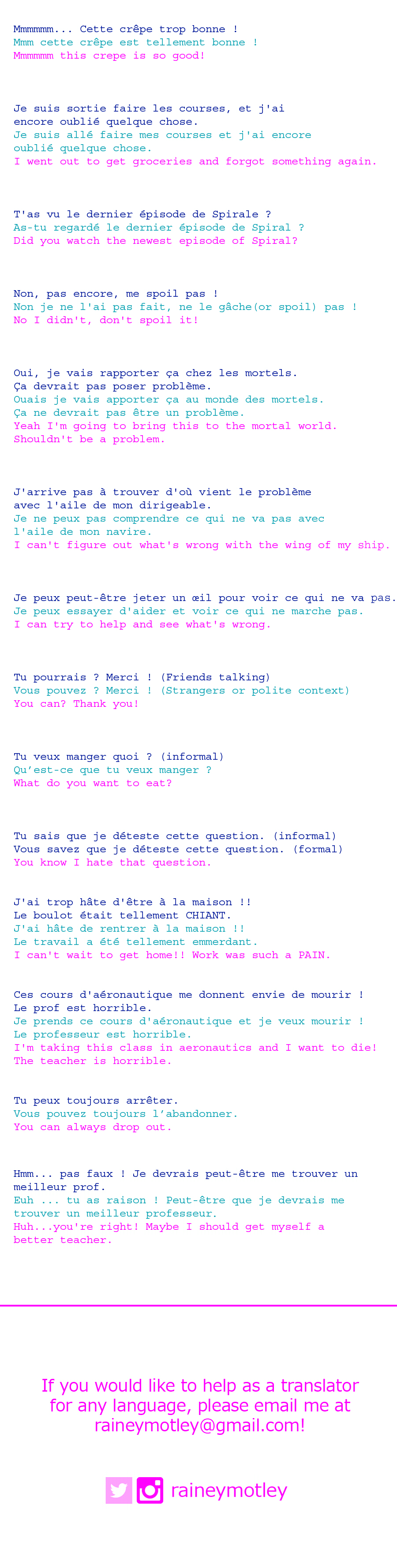 Mmmmmm... Cette crêpe trop bonne !
Mmm cette crêpe est tellement bonne !
Mmmmmm this crepe is so good!

Je suis sortie faire les courses, et j'ai encore oublié quelque chose.
Je suis allé faire mes courses et j'ai encore oublié quelque chose.
I went out to get groceries and forgot something again.

T'as vu le dernier épisode de Spirale ?
As-tu regardé le dernier épisode de Spiral ?
Did you watch the newest episode of Spiral?

Non, pas encore, me spoil pas !
Non je ne l'ai pas fait, ne le gâche(or spoil) pas !
No I didn't, don't spoil it!

Oui, je vais rapporter ça chez les mortels.
Ça devrait pas poser problème.
Ouais je vais apporter ça au monde des mortels.
Ça ne devrait pas être un problème.
Yeah I'm going to bring this to the mortal world.
Shouldn't be a problem.

J'arrive pas à trouver d'où vient le problème avec l'aile de mon dirigeable.
Je ne peux pas comprendre ce qui ne va pas avec l'aile de mon navire.
I can't figure out what's wrong with the wing of my ship.

Je peux peut-être jeter un œil pour voir ce qui ne va pas.
Je peux essayer d'aider et voir ce qui ne marche pas.
I can try to help and see what's wrong.

Tu pourrais ? Merci ! (Friends talking)
Vous pouvez ? Merci ! (Strangers or polite context)
You can? Thank you!

Tu veux manger quoi ? (informal)
Qu'est-ce que tu veux manger ?
What do you want to eat?

Tu sais que je déteste cette question. (informal)
Vous savez que je déteste cette question. (formal)
You know I hate that question.

J'ai trop hâte d'être à la maison !!
Le boulot était tellement CHIANT.
J'ai hâte de rentrer à la maison !!
Le travail a été tellement emmerdant.
I can't wait to get home!! Work was such a PAIN.

Ces cours d'aéronautique me donnent envie de mourir !
Le prof est horrible.
Je prends ce cours d'aéronautique et je veux mourir !
Le professeur est horrible.
I'm taking this class in aeronautics and I want to die!
The teacher is horrible.

Tu peux toujours arrêter.
Vous pouvez toujours l'abandonner.
You can always drop out.

Hmm... pas faux ! Je devrais peut-être me trouver un meilleur prof.
Euh ... tu as raison ! Peut-être que je devrais me trouver un meilleur professeur.
Huh...you're right! Maybe I should get myself a better teacher.

If you would like to help as a translator for any language, please email me at raineymotley@gmail.com!

raineymotley